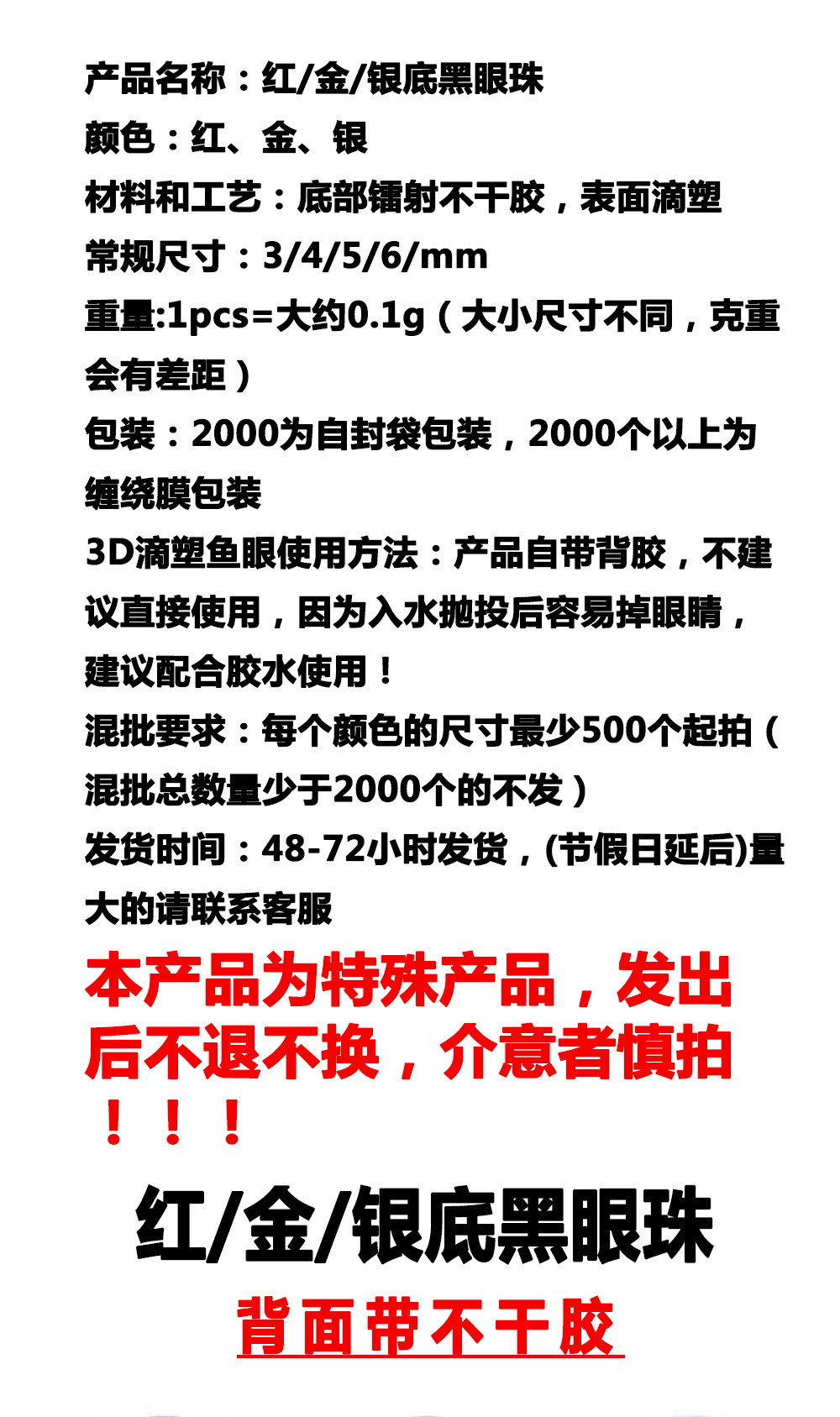 产品名称：红/金/银底黑眼珠
颜色：红、金、银
材料和工艺：底部镭射不干胶，表面滴塑
常规尺寸：3/4/5/6/mm
重量:1pcs=大约0.1g（大小尺寸不同，克重会有差距）
包装：2000为自封袋包装，2000个以上为缠绕膜包装
3D滴塑鱼眼使用方法：产品自带背胶，不建议直接使用，因为入水抛投后容易掉眼睛，建议配合胶水使用！
混批要求：每个颜色的尺寸最少500个起拍（混批总数量少于2000个的不发）
发货时间：48-72小时发货，(节假日延后)量大的请联系客服

本产品为特殊产品，发出后不退不换，介意者慎拍！！！

红/金/银底黑眼珠

背面带不干胶